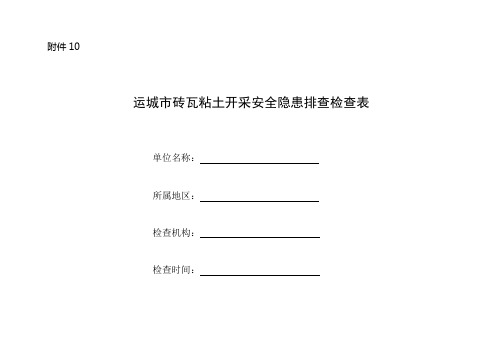 附件 10

运城市砖瓦粘土开采安全隐患排查检查表

单位名称：

所属地区：

检查机构：

检查时间：